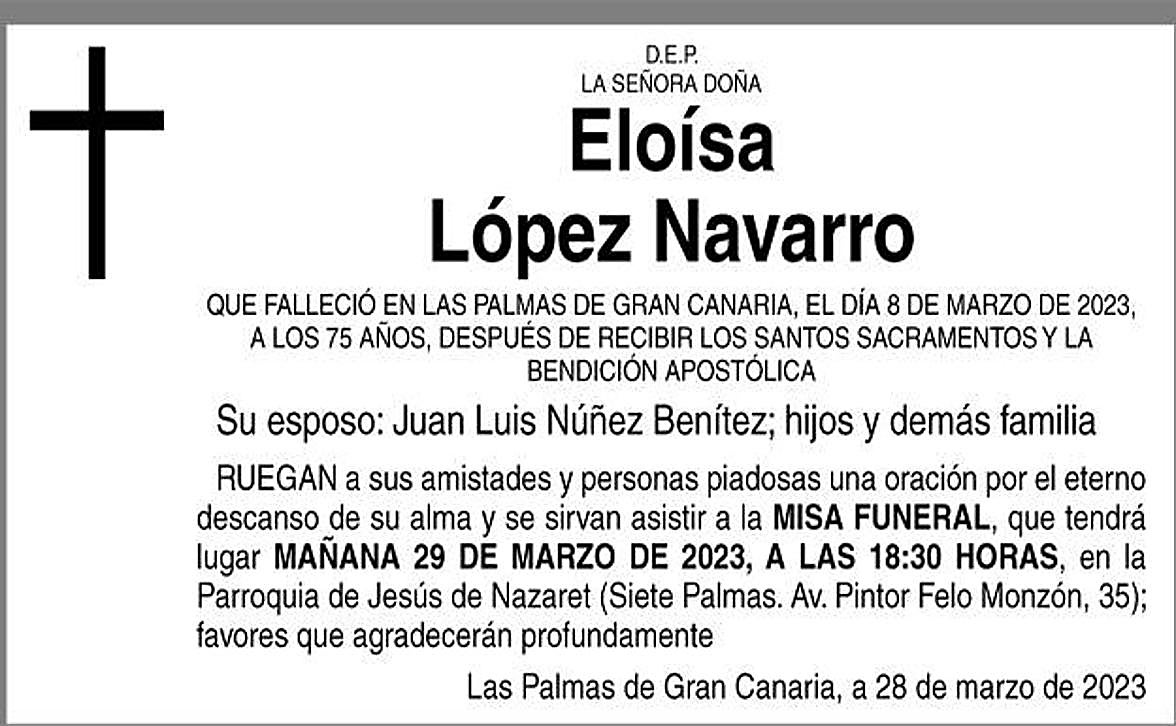 D.E.P.
LA SEÑORA DOÑA

Eloísa
López Navarro

QUE FALLECIÓ EN LAS PALMAS DE GRAN CANARIA, EL DÍA 8 DE MARZO DE 2023, A LOS 75 AÑOS, DESPUÉS DE RECIBIR LOS SANTOS SACRAMENTOS Y LA BENDICIÓN APOSTÓLICA

Su esposo: Juan Luis Núñez Benítez; hijos y demás familia

RUEGAN a sus amistades y personas piadosas una oración por el eterno descanso de su alma y se sirvan asistir a la MISA FUNERAL, que tendrá lugar MAÑANA 29 DE MARZO DE 2023, A LAS 18:30 HORAS, en la Parroquia de Jesús de Nazaret (Siete Palmas. Av. Pintor Felo Monzón, 35); favores que agradecerán profundamente

Las Palmas de Gran Canaria, a 28 de marzo de 2023